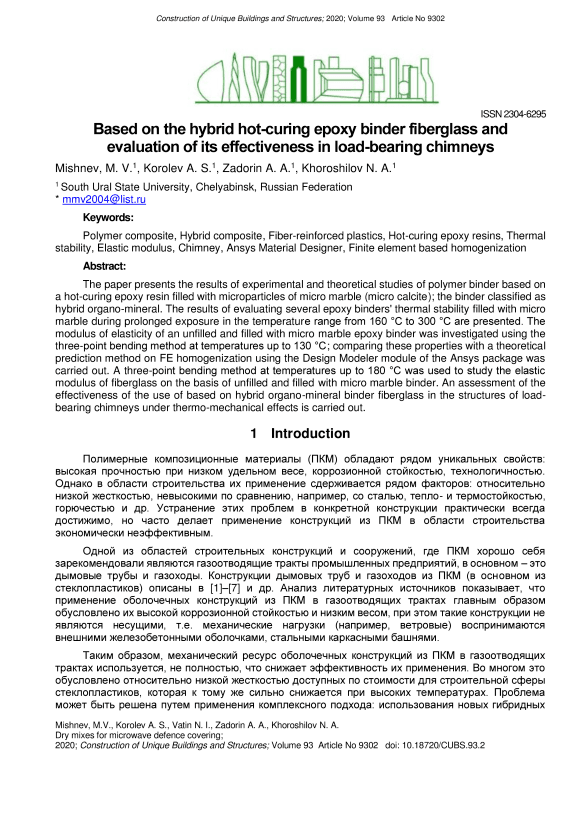 Construction of Unique Buildings and Structures; 2020; Volume 93 Article No 9302

ISSN 2304-6295

Based on the hybrid hot-curing epoxy binder fiberglass and evaluation of its effectiveness in load-bearing chimneys

Mishnev, M. V.$^1$, Korolev A. S.$^1$, Zadorin A. A.$^1$, Khoroshilov N. A.$^1$

$^1$ South Ural State University, Chelyabinsk, Russian Federation
* mmv2004@list.ru

Keywords:

Polymer composite, Hybrid composite, Fiber-reinforced plastics, Hot-curing epoxy resins, Thermal stability, Elastic modulus, Chimney, Ansys Material Designer, Finite element based homogenization

Abstract:

The paper presents the results of experimental and theoretical studies of polymer binder based on a hot-curing epoxy resin filled with microparticles of micro marble (micro calcite); the binder classified as hybrid organo-mineral. The results of evaluating several epoxy binders' thermal stability filled with micro marble during prolonged exposure in the temperature range from 160 °C to 300 °C are presented. The modulus of elasticity of an unfilled and filled with micro marble epoxy binder was investigated using the three-point bending method at temperatures up to 130 °C; comparing these properties with a theoretical prediction method on FE homogenization using the Design Modeler module of the Ansys package was carried out. A three-point bending method at temperatures up to 180 °C was used to study the elastic modulus of fiberglass on the basis of unfilled and filled with micro marble binder. An assessment of the effectiveness of the use of based on hybrid organo-mineral binder fiberglass in the structures of load-bearing chimneys under thermo-mechanical effects is carried out.

1 Introduction

Полимерные композиционные материалы (ПКМ) обладают рядом уникальных свойств: высокая прочностью при низком удельном весе, коррозионной стойкостью, технологичностью. Однако в области строительства их применение сдерживается рядом факторов: относительно низкой жесткостью, невысокими по сравнению, например, со сталью, тепло- и термостойкостью, горючестью и др. Устранение этих проблем в конкретной конструкции практически всегда достижимо, но часто делает применение конструкций из ПКМ в области строительства экономически неэффективным.

Одной из областей строительных конструкций и сооружений, где ПКМ хорошо себя зарекомендовали являются газоотводящие тракты промышленных предприятий, в основном – это дымовые трубы и газоходы. Конструкции дымовых труб и газоходов из ПКМ (в основном из стеклопластиков) описаны в [1]–[7] и др. Анализ литературных источников показывает, что применение оболочечных конструкций из ПКМ в газоотводящих трактах главным образом обусловлено их высокой коррозионной стойкостью и низким весом, при этом такие конструкции не являются несущими, т.е. механические нагрузки (например, ветровые) воспринимаются внешними железобетонными оболочками, стальными каркасными башнями.

Таким образом, механический ресурс оболочечных конструкций из ПКМ в газоотводящих трактах используется, не полностью, что снижает эффективность их применения. Во многом это обусловлено относительно низкой жесткостью доступных по стоимости для строительной сферы стеклопластиков, которая к тому же сильно снижается при высоких температурах. Проблема может быть решена путем применения комплексного подхода: использования новых гибридных

Mishnev, M.V., Korolev A. S., Vatin N. I., Zadorin A. A., Khoroshilov N. A.
Dry mixes for microwave defence covering;
2020; Construction of Unique Buildings and Structures; Volume 93 Article No 9302 doi: 10.18720/CUBS.93.2